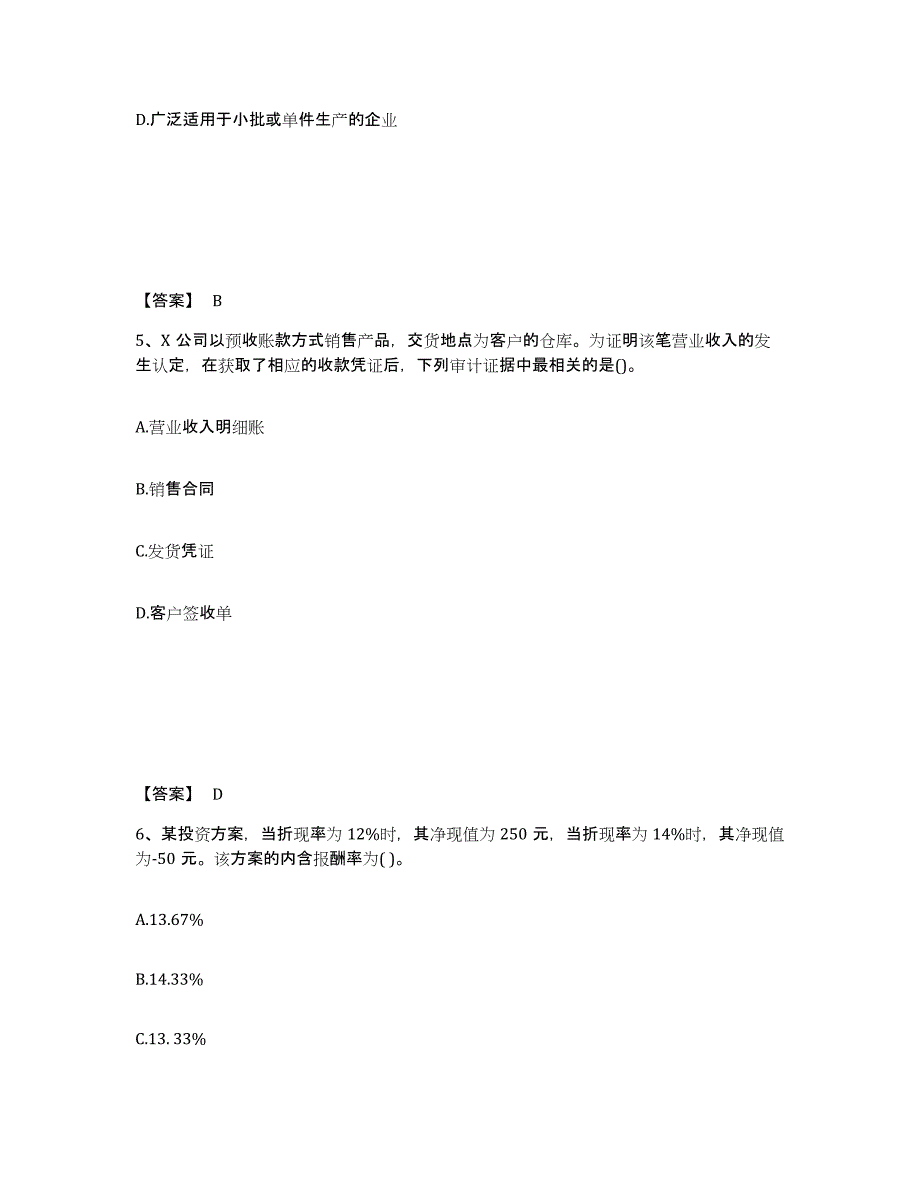 D.广泛适用于小批或单件生产的企业

【答案】 B

5、X 公司以预收账款方式销售产品，交货地点为客户的仓库。为证明该笔营业收入的发生认定，在获取了相应的收款凭证后，下列审计证据中最相关的是()。

A.营业收入明细账

B.销售合同

C.发货凭证

D.客户签收单

【答案】 D

6、某投资方案，当折现率为 12%时，其净现值为 250 元，当折现率为 14%时，其净现值为-50 元。该方案的内含报酬率为( )。

A.13.67%

B.14.33%

C.13. 33%